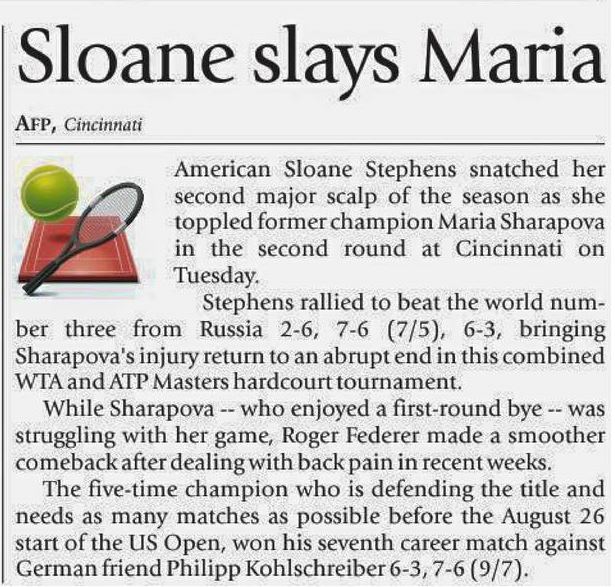 Sloane slays Maria

AFP, Cincinnati

American Sloane Stephens snatched her second major scalp of the season as she toppled former champion Maria Sharapova in the second round at Cincinnati on Tuesday.

Stephens rallied to beat the world number three from Russia 2-6, 7-6 (7/5), 6-3, bringing Sharapova's injury return to an abrupt end in this combined WTA and ATP Masters hardcourt tournament.

While Sharapova -- who enjoyed a first-round bye -- was struggling with her game, Roger Federer made a smoother comeback after dealing with back pain in recent weeks.

The five-time champion who is defending the title and needs as many matches as possible before the August 26 start of the US Open, won his seventh career match against German friend Philipp Kohlschreiber 6-3, 7-6 (9/7).